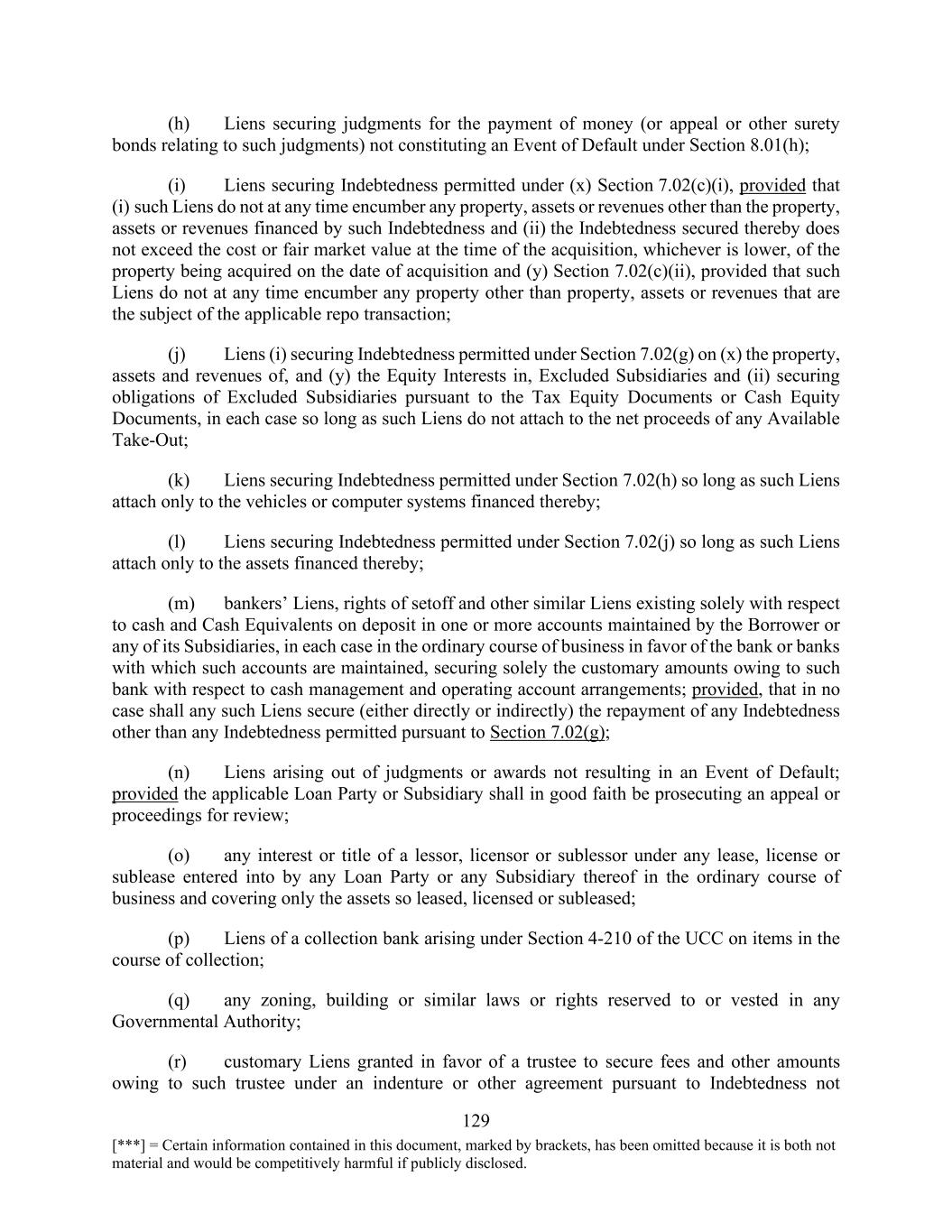 (h) Liens securing judgments for the payment of money (or appeal or other surety bonds relating to such judgments) not constituting an Event of Default under Section 8.01(h);

(i) Liens securing Indebtedness permitted under (x) Section 7.02(c)(i), provided that (i) such Liens do not at any time encumber any property, assets or revenues other than the property, assets or revenues financed by such Indebtedness and (ii) the Indebtedness secured thereby does not exceed the cost or fair market value at the time of the acquisition, whichever is lower, of the property being acquired on the date of acquisition and (y) Section 7.02(c)(ii), provided that such Liens do not at any time encumber any property other than property, assets or revenues that are the subject of the applicable repo transaction;

(j) Liens (i) securing Indebtedness permitted under Section 7.02(g) on (x) the property, assets and revenues of, and (y) the Equity Interests in, Excluded Subsidiaries and (ii) securing obligations of Excluded Subsidiaries pursuant to the Tax Equity Documents or Cash Equity Documents, in each case so long as such Liens do not attach to the net proceeds of any Available Take-Out;

(k) Liens securing Indebtedness permitted under Section 7.02(h) so long as such Liens attach only to the vehicles or computer systems financed thereby;

(l) Liens securing Indebtedness permitted under Section 7.02(j) so long as such Liens attach only to the assets financed thereby;

(m) bankers' Liens, rights of setoff and other similar Liens existing solely with respect to cash and Cash Equivalents on deposit in one or more accounts maintained by the Borrower or any of its Subsidiaries, in each case in the ordinary course of business in favor of the bank or banks with which such accounts are maintained, securing solely the customary amounts owing to such bank with respect to cash management and operating account arrangements; provided, that in no case shall any such Liens secure (either directly or indirectly) the repayment of any Indebtedness other than any Indebtedness permitted pursuant to Section 7.02(g);

(n) Liens arising out of judgments or awards not resulting in an Event of Default; provided the applicable Loan Party or Subsidiary shall in good faith be prosecuting an appeal or proceedings for review;

(o) any interest or title of a lessor, licensor or sublessor under any lease, license or sublease entered into by any Loan Party or any Subsidiary thereof in the ordinary course of business and covering only the assets so leased, licensed or subleased;

(p) Liens of a collection bank arising under Section 4-210 of the UCC on items in the course of collection;

(q) any zoning, building or similar laws or rights reserved to or vested in any Governmental Authority;

(r) customary Liens granted in favor of a trustee to secure fees and other amounts owing to such trustee under an indenture or other agreement pursuant to Indebtedness not

129

[***] = Certain information contained in this document, marked by brackets, has been omitted because it is both not material and would be competitively harmful if publicly disclosed.